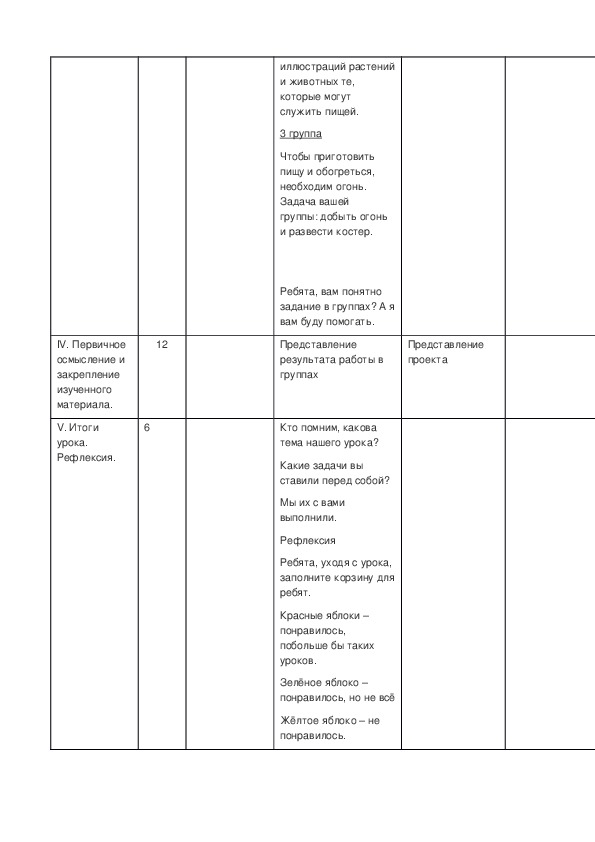 |  |  |  |  |  |  |
|---|---|---|---|---|---|
|  |  |  | иллюстраций растений и животных те, которые могут служить пищей.<br><br>3 группа<br><br>Чтобы приготовить пищу и обогреться, необходим огонь. Задача вашей группы: добыть огонь и развести костер.<br><br>Ребята, вам понятно задание в группах? А я вам буду помогать. |  |  |
| IV. Первичное осмысление и закрепление изученного материала. | 12 |  | Представление результата работы в группах | Представление проекта |  |
| V. Итоги урока. Рефлексия. | 6 |  | Кто помним, какова тема нашего урока?<br><br>Какие задачи вы ставили перед собой?<br><br>Мы их с вами выполнили.<br><br>Рефлексия<br><br>Ребята, уходя с урока, заполните корзину для ребят.<br><br>Красные яблоки – понравилось, побольше бы таких уроков.<br><br>Зелёное яблоко – понравилось, но не всё<br><br>Жёлтое яблоко – не понравилось. |  |  |